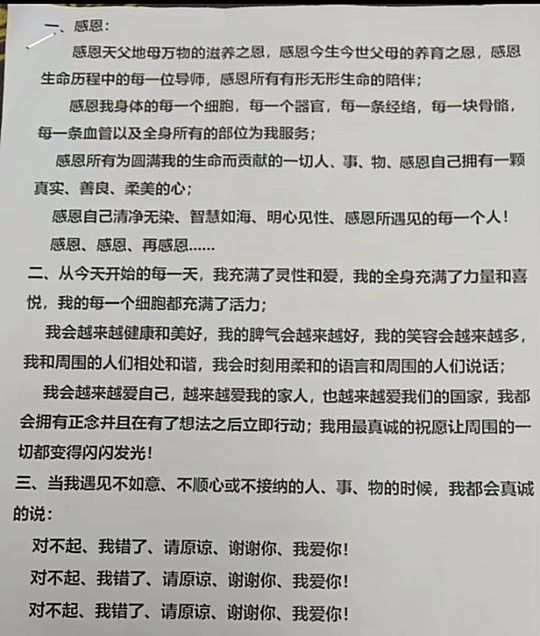 一、感恩:

感恩天父地母万物的滋养之恩，感恩今生今世父母的养育之恩，感恩生命历程中的每一位导师，感恩所有有形无形生命的陪伴;

感恩我身体的每一个细胞，每一个器官，每一条经络，每一块骨骼，每一条血管以及全身所有的部位为我服务;

感恩所有为圆满我的生命而贡献的一切人、事、物、感恩自己拥有一颗真实、善良、柔美的心;

感恩自己清净无染、智慧如海、明心见性、感恩所遇见的每一个人!

感恩、感恩、再感恩……

二、从今天开始的每一天，我充满了灵性和爱，我的全身充满了力量和喜悦，我的每一个细胞都充满了活力;

我会越来越健康和美好，我的脾气会越来越好，我的笑容会越来越多，我和周围的人们相处和谐，我会时刻用柔和的语言和周围的人们说话;

我会越来越爱自己，越来越爱我的家人，也越来越爱我们的国家，我都会拥有正念并且在有了想法之后立即行动;我用最真诚的祝愿让周围的一切都变得闪闪发光!

三、当我遇见不如意、不顺心或不接纳的人、事、物的时候，我都会真诚的说:

对不起、我错了、请原谅、谢谢你、我爱你!

对不起、我错了、请原谅、谢谢你、我爱你!

对不起、我错了、请原谅、谢谢你、我爱你!